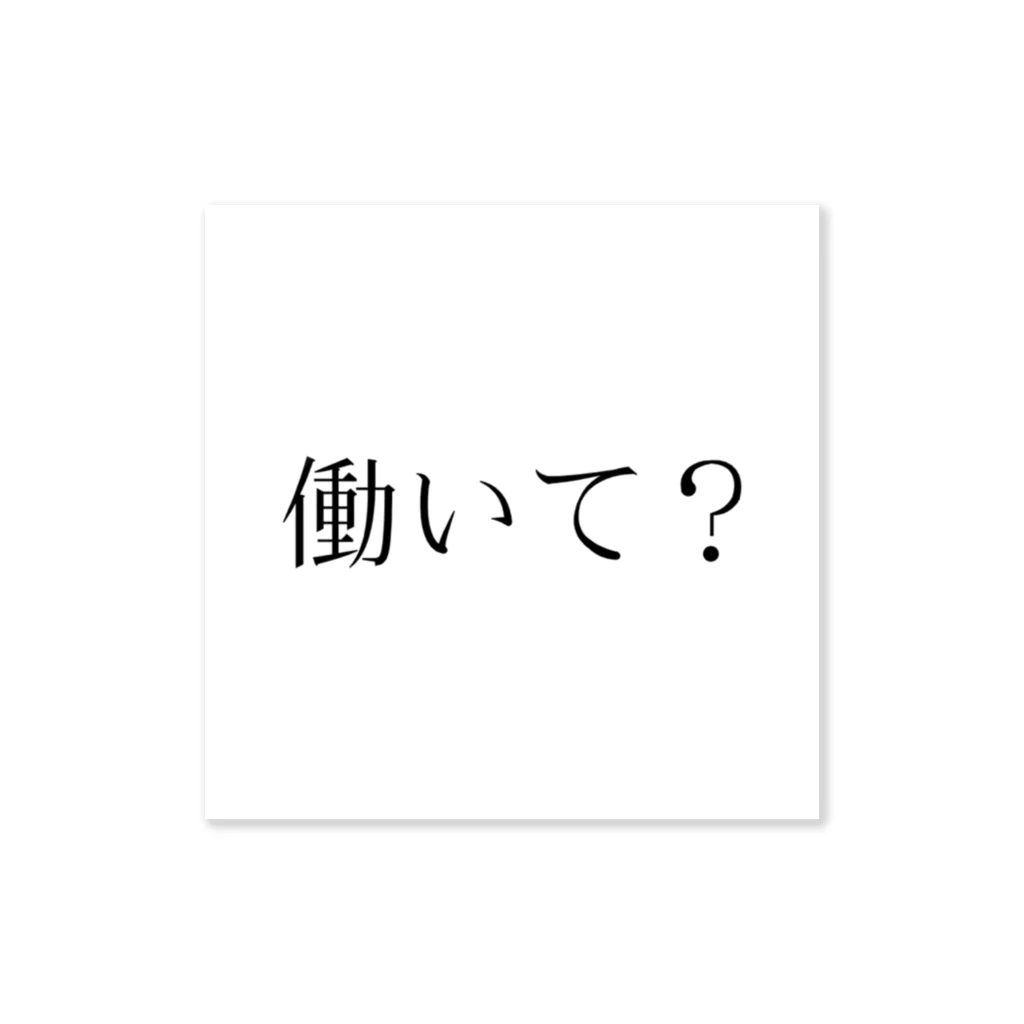 働いて？